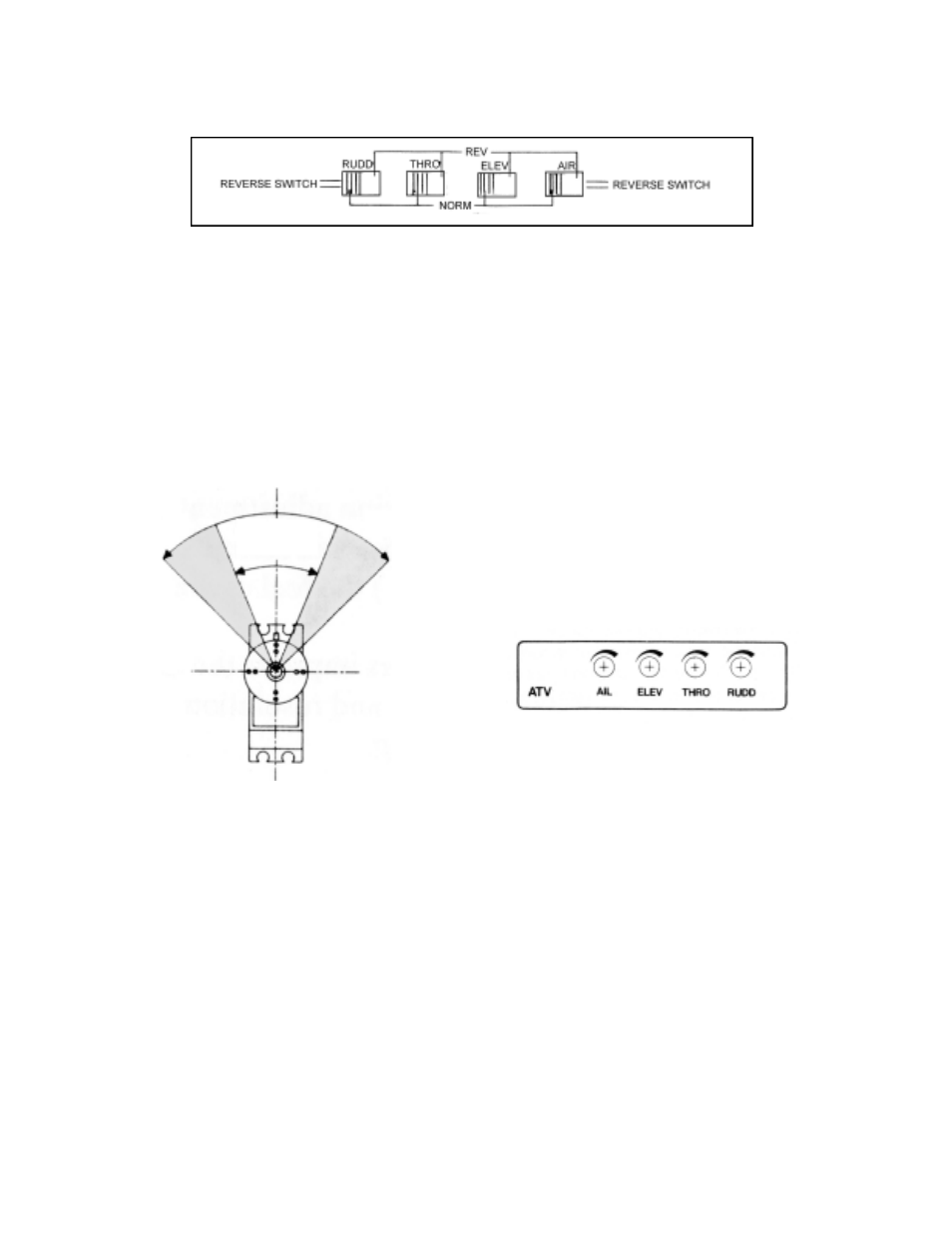 REV
RUDD THRO ELEV AIR
REVERSE SWITCH
REVERSE SWITCH
NORM

ATV AIL ELEV THRO RUDD